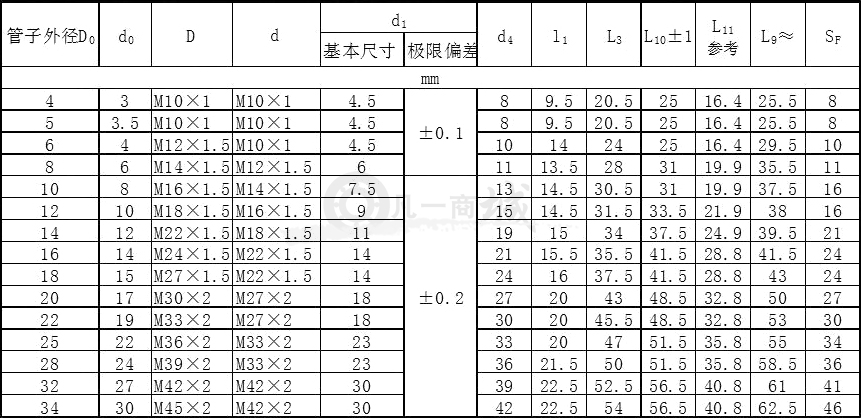 | 管子外径$D_0$ | $d_0$ | D | d | $d_1$ 基本尺寸 | $d_1$ 极限偏差 | $d_4$ | $l_1$ | $L_3$ | $L_{10}\pm1$ | $L_{11}$ 参考 | $L_9\approx$ | $S_F$ |
|---|---|---|---|---|---|---|---|---|---|---|---|---|
| mm | | | | | | | | | | | | |
| 4 | 3 | M10×1 | M10×1 | 4.5 | ±0.1 | 8 | 9.5 | 20.5 | 25 | 16.4 | 25.5 | 8 |
| 5 | 3.5 | M10×1 | M10×1 | 4.5 | ±0.1 | 8 | 9.5 | 20.5 | 25 | 16.4 | 25.5 | 8 |
| 6 | 4 | M12×1.5 | M10×1 | 4.5 | ±0.1 | 10 | 14 | 24 | 25 | 16.4 | 29.5 | 10 |
| 8 | 6 | M14×1.5 | M12×1.5 | 6 | ±0.1 | 11 | 13.5 | 28 | 31 | 19.9 | 35.5 | 11 |
| 10 | 8 | M16×1.5 | M14×1.5 | 7.5 | ±0.2 | 13 | 14.5 | 30.5 | 31 | 19.9 | 37.5 | 16 |
| 12 | 10 | M18×1.5 | M16×1.5 | 9 | ±0.2 | 15 | 14.5 | 31.5 | 33.5 | 21.9 | 38 | 16 |
| 14 | 12 | M22×1.5 | M18×1.5 | 11 | ±0.2 | 19 | 15 | 34 | 37.5 | 24.9 | 39.5 | 21 |
| 16 | 14 | M24×1.5 | M22×1.5 | 14 | ±0.2 | 21 | 15.5 | 35.5 | 41.5 | 28.8 | 41.5 | 24 |
| 18 | 15 | M27×1.5 | M22×1.5 | 14 | ±0.2 | 24 | 16 | 37.5 | 41.5 | 28.8 | 43 | 24 |
| 20 | 17 | M30×2 | M27×2 | 18 | ±0.2 | 27 | 20 | 43 | 48.5 | 32.8 | 50 | 27 |
| 22 | 19 | M33×2 | M27×2 | 18 | ±0.2 | 30 | 20 | 45.5 | 48.5 | 32.8 | 53 | 30 |
| 25 | 22 | M36×2 | M33×2 | 23 | ±0.2 | 33 | 20 | 47 | 51.5 | 35.8 | 55 | 34 |
| 28 | 24 | M39×2 | M33×2 | 23 | ±0.2 | 36 | 21.5 | 50 | 51.5 | 35.8 | 58.5 | 36 |
| 32 | 27 | M42×2 | M42×2 | 30 | ±0.2 | 39 | 22.5 | 52.5 | 56.5 | 40.8 | 61 | 41 |
| 34 | 30 | M45×2 | M42×2 | 30 | ±0.2 | 42 | 22.5 | 54 | 56.5 | 40.8 | 62.5 | 46 |

几一商城